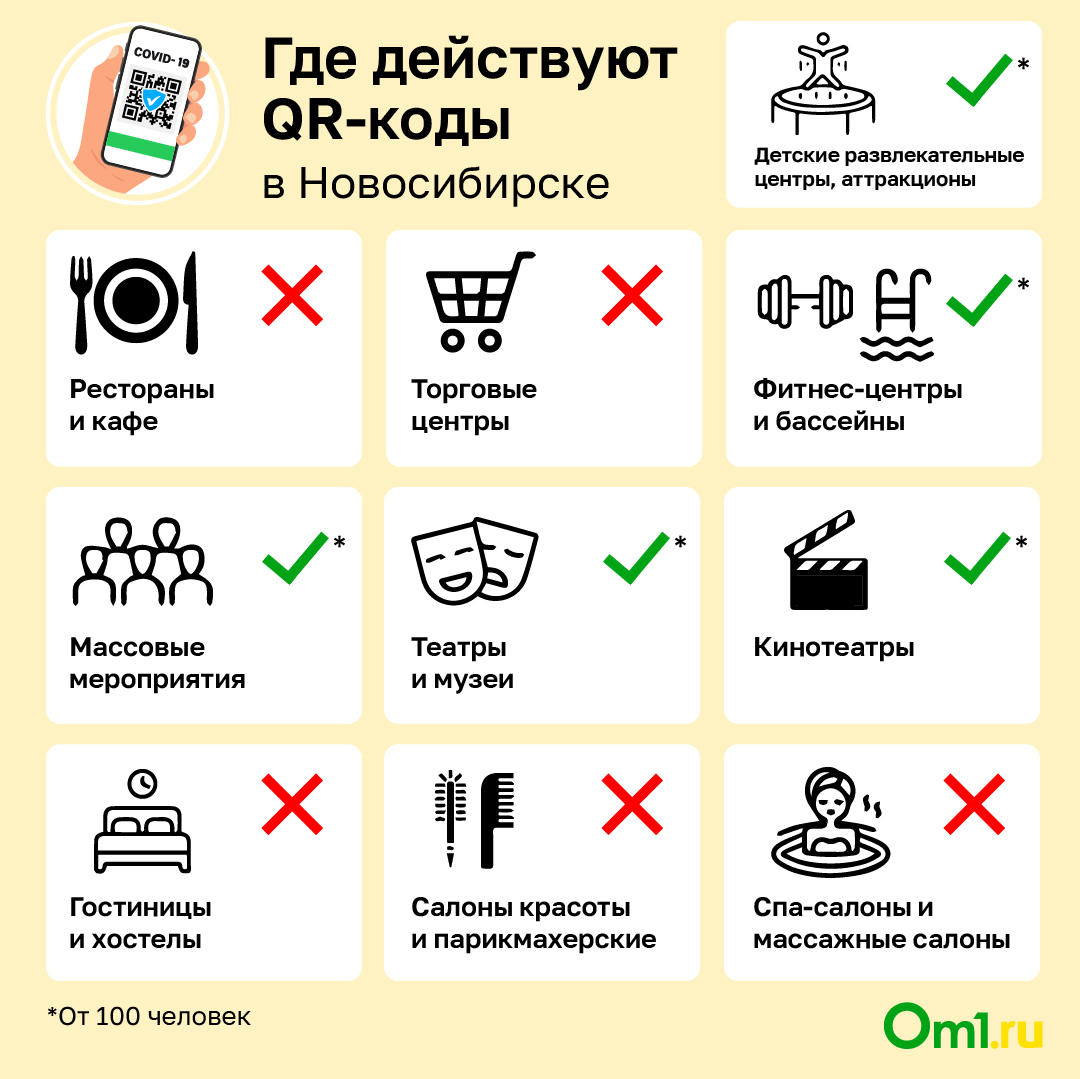 COVID-19

Где действуют QR-коды
в Новосибирске

*
Детские развлекательные центры, аттракционы

Рестораны и кафе

Торговые центры

*
Фитнес-центры и бассейны

*
Массовые мероприятия

*
Театры и музеи

*
Кинотеатры

Гостиницы и хостелы

Салоны красоты и парикмахерские

Спа-салоны и массажные салоны

*От 100 человек

Om1.ru